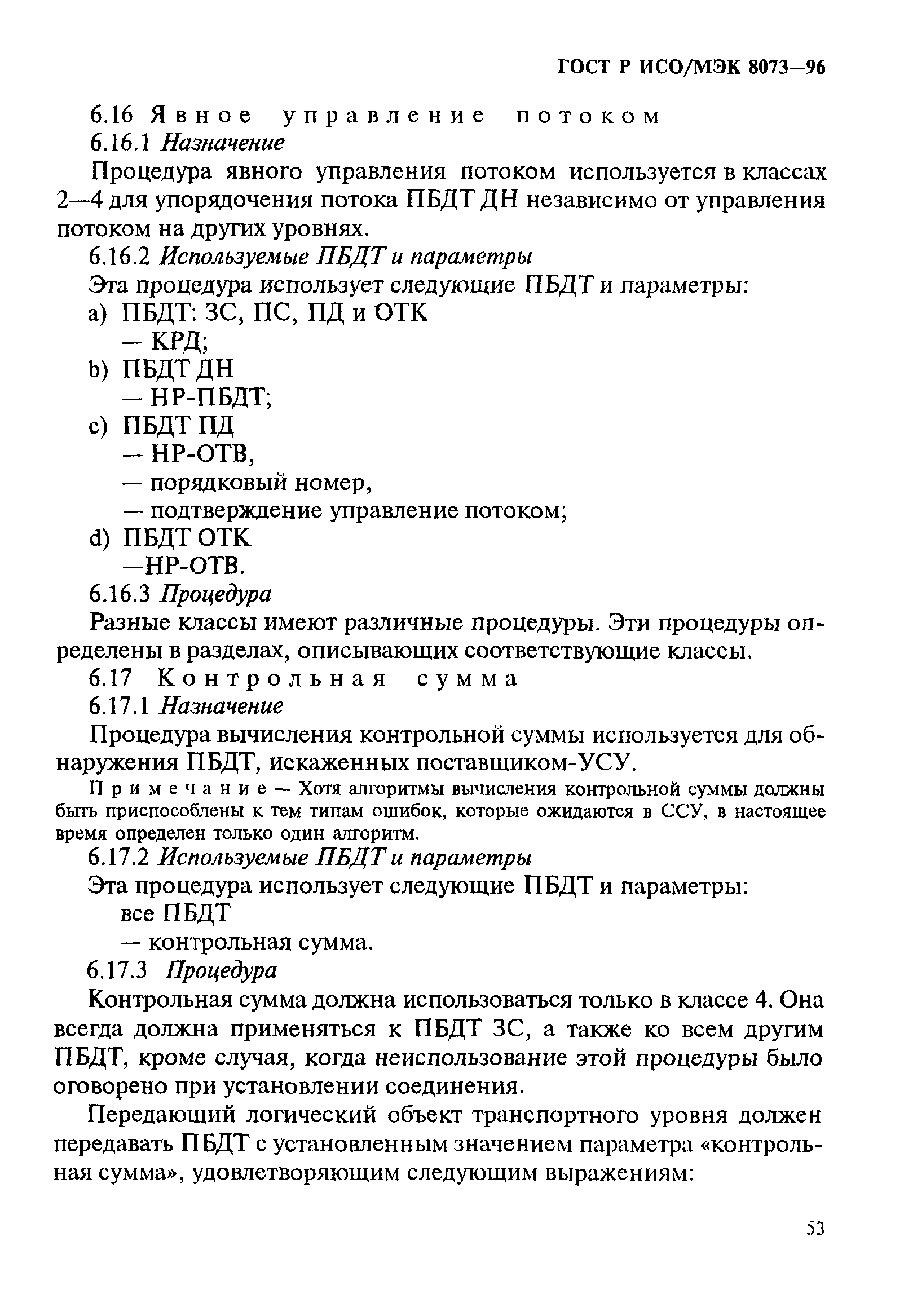 ГОСТ Р ИСО/МЭК 8073—96

6.16 Явное управление потоком

6.16.1 Назначение

Процедура явного управления потоком используется в классах 2—4 для упорядочения потока ПБДТ ДН независимо от управления потоком на других уровнях.

6.16.2 Используемые ПБДТ и параметры

Эта процедура использует следующие ПБДТ и параметры:

a) ПБДТ: ЗС, ПС, ПД и ОТК
— КРД;

b) ПБДТ ДН
— НР-ПБДТ;

c) ПБДТ ПД
— НР-ОТВ,
— порядковый номер,
— подтверждение управление потоком;

d) ПБДТ ОТК
—НР-ОТВ.

6.16.3 Процедура

Разные классы имеют различные процедуры. Эти процедуры определены в разделах, описывающих соответствующие классы.

6.17 Контрольная сумма

6.17.1 Назначение

Процедура вычисления контрольной суммы используется для обнаружения ПБДТ, искаженных поставщиком-УСУ.

Примечание — Хотя алгоритмы вычисления контрольной суммы должны быть приспособлены к тем типам ошибок, которые ожидаются в ССУ, в настоящее время определен только один алгоритм.

6.17.2 Используемые ПБДТ и параметры

Эта процедура использует следующие ПБДТ и параметры:
все ПБДТ
— контрольная сумма.

6.17.3 Процедура

Контрольная сумма должна использоваться только в классе 4. Она всегда должна применяться к ПБДТ ЗС, а также ко всем другим ПБДТ, кроме случая, когда неиспользование этой процедуры было оговорено при установлении соединения.

Передающий логический объект транспортного уровня должен передавать ПБДТ с установленным значением параметра «контрольная сумма», удовлетворяющим следующим выражениям:

53